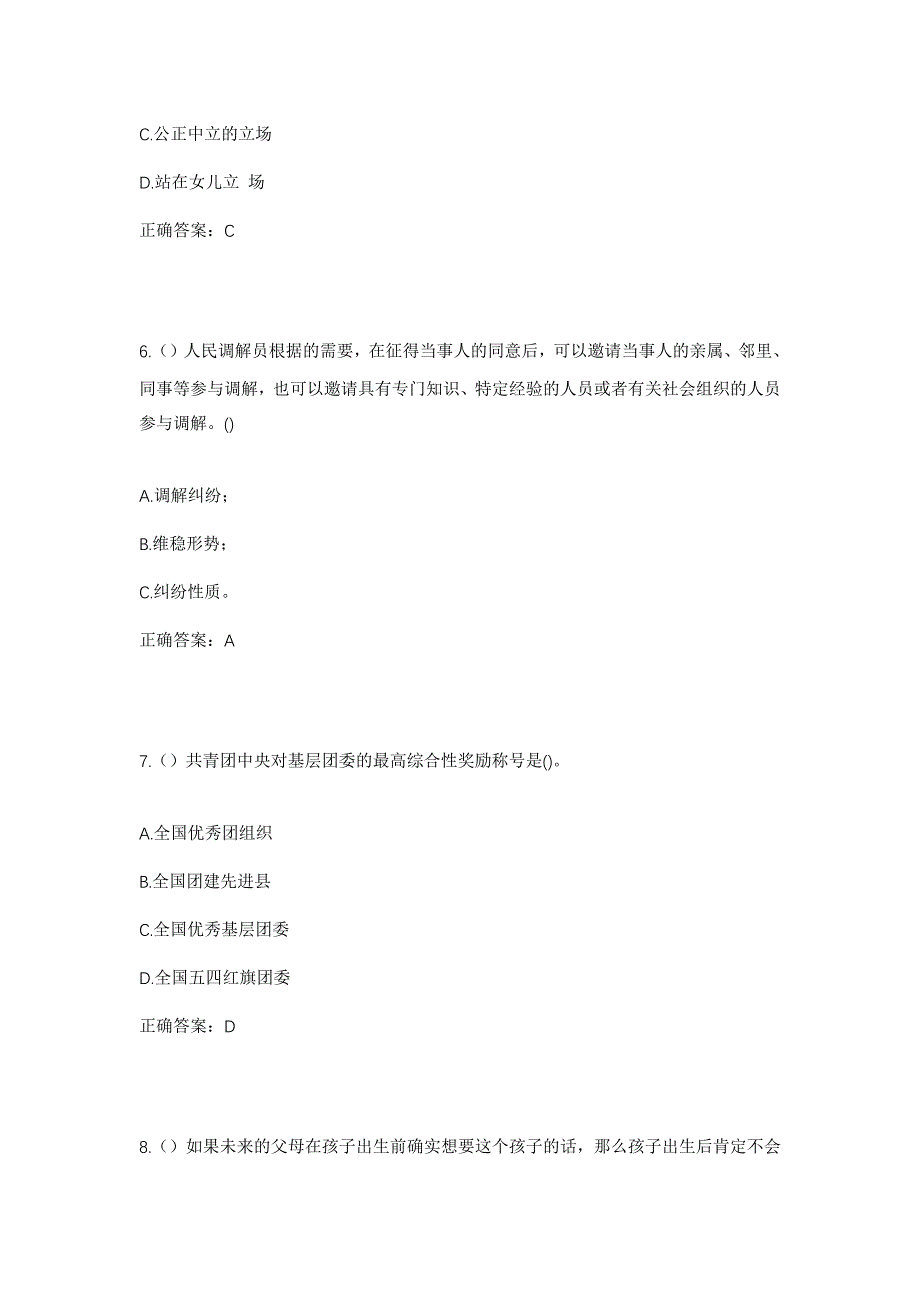 C.公正中立的立场

D.站在女儿立 场

正确答案：C

6.（）人民调解员根据的需要，在征得当事人的同意后，可以邀请当事人的亲属、邻里、同事等参与调解，也可以邀请具有专门知识、特定经验的人员或者有关社会组织的人员参与调解。()

A.调解纠纷；

B.维稳形势；

C.纠纷性质。

正确答案：A

7.（）共青团中央对基层团委的最高综合性奖励称号是()。

A.全国优秀团组织

B.全国团建先进县

C.全国优秀基层团委

D.全国五四红旗团委

正确答案：D

8.（）如果未来的父母在孩子出生前确实想要这个孩子的话，那么孩子出生后肯定不会